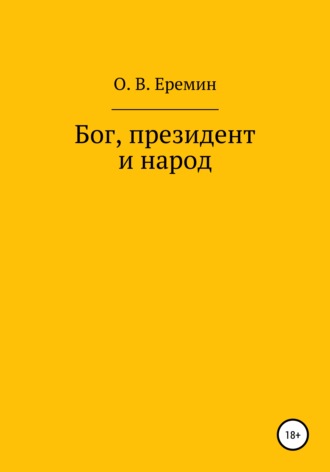 О. В. Еремин

Бог, президент
и народ

18+